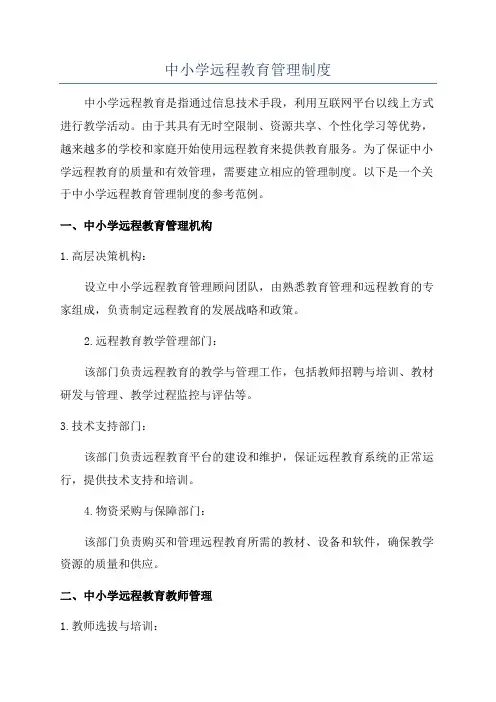 中小学远程教育管理制度

中小学远程教育是指通过信息技术手段，利用互联网平台以线上方式进行教学活动。由于其具有无时空限制、资源共享、个性化学习等优势，越来越多的学校和家庭开始使用远程教育来提供教育服务。为了保证中小学远程教育的质量和有效管理，需要建立相应的管理制度。以下是一个关于中小学远程教育管理制度的参考范例。

一、中小学远程教育管理机构

1.高层决策机构：

设立中小学远程教育管理顾问团队，由熟悉教育管理和远程教育的专家组成，负责制定远程教育的发展战略和政策。

2.远程教育教学管理部门：

该部门负责远程教育的教学与管理工作，包括教师招聘与培训、教材研发与管理、教学过程监控与评估等。

3.技术支持部门：

该部门负责远程教育平台的建设和维护，保证远程教育系统的正常运行，提供技术支持和培训。

4.物资采购与保障部门：

该部门负责购买和管理远程教育所需的教材、设备和软件，确保教学资源的质量和供应。

二、中小学远程教育教师管理

1.教师选拔与培训：